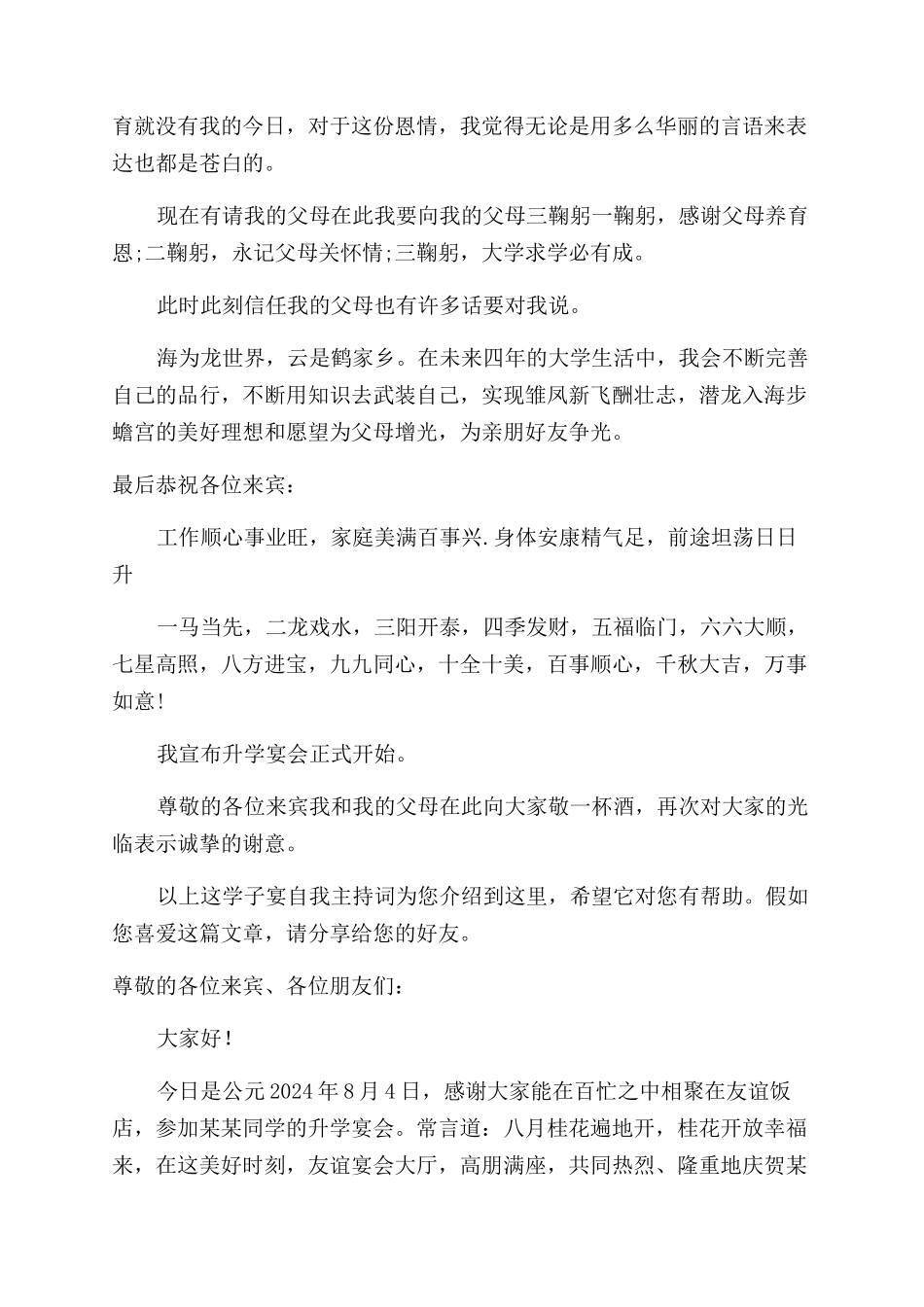 育就没有我的今日，对于这份恩情，我觉得无论是用多么华丽的言语来表达也都是苍白的。

现在有请我的父母在此我要向我的父母三鞠躬一鞠躬，感谢父母养育恩;二鞠躬，永记父母关怀情;三鞠躬，大学求学必有成。

此时此刻信任我的父母也有许多话要对我说。

海为龙世界，云是鹤家乡。在未来四年的大学生活中，我会不断完善自己的品行，不断用知识去武装自己，实现雏凤新飞酬壮志，潜龙入海步蟾宫的美好理想和愿望为父母增光，为亲朋好友争光。

最后恭祝各位来宾:

工作顺心事业旺，家庭美满百事兴.身体安康精气足，前途坦荡日日升

一马当先，二龙戏水，三阳开泰，四季发财，五福临门，六六大顺，七星高照，八方进宝，九九同心，十全十美，百事顺心，千秋大吉，万事如意!

我宣布升学宴会正式开始。

尊敬的各位来宾我和我的父母在此向大家敬一杯酒，再次对大家的光临表示诚挚的谢意。

以上这学子宴自我主持词为您介绍到这里，希望它对您有帮助。假如您喜爱这篇文章，请分享给您的好友。

尊敬的各位来宾、各位朋友们:

大家好!

今日是公元2024年8月4日，感谢大家能在百忙之中相聚在友谊饭店，参加某某同学的升学宴会。常言道：八月桂花遍地开，桂花开放幸福来，在这美好时刻，友谊宴会大厅，高朋满座，共同热烈、隆重地庆贺某